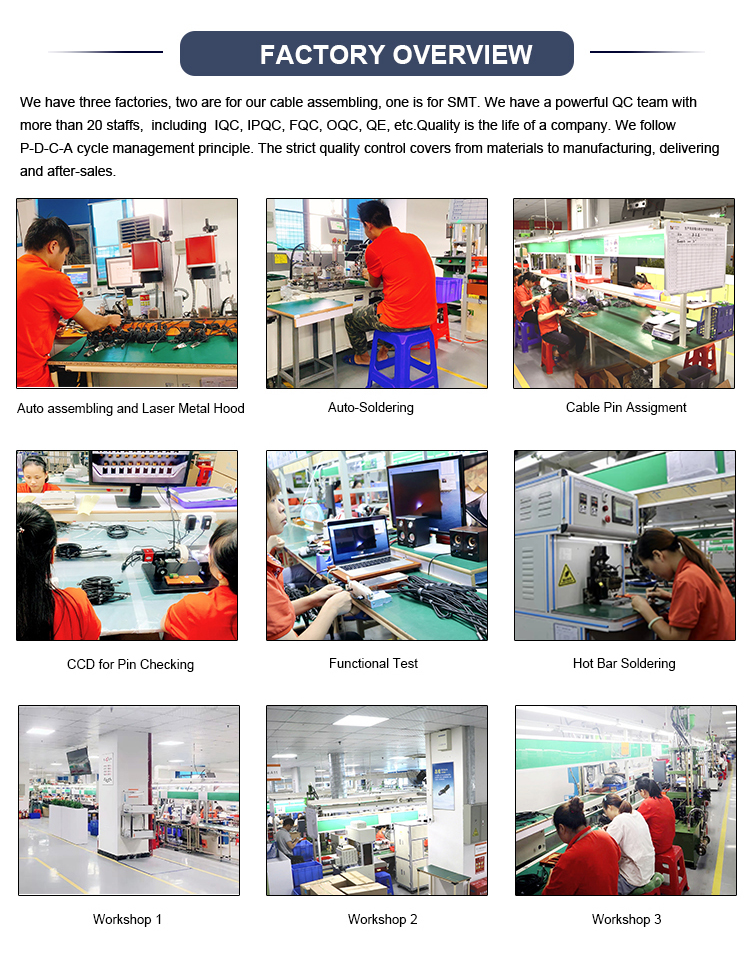 FACTORY OVERVIEW

We have three factories, two are for our cable assembling, one is for SMT. We have a powerful QC team with more than 20 staffs, including IQC, IPQC, FQC, OQC, QE, etc.Quality is the life of a company. We follow P-D-C-A cycle management principle. The strict quality control covers from materials to manufacturing, delivering and after-sales.

Auto assembling and Laser Metal Hood

Auto-Soldering

Cable Pin Assigment

CCD for Pin Checking

Functional Test

Hot Bar Soldering

Workshop 1

Workshop 2

Workshop 3